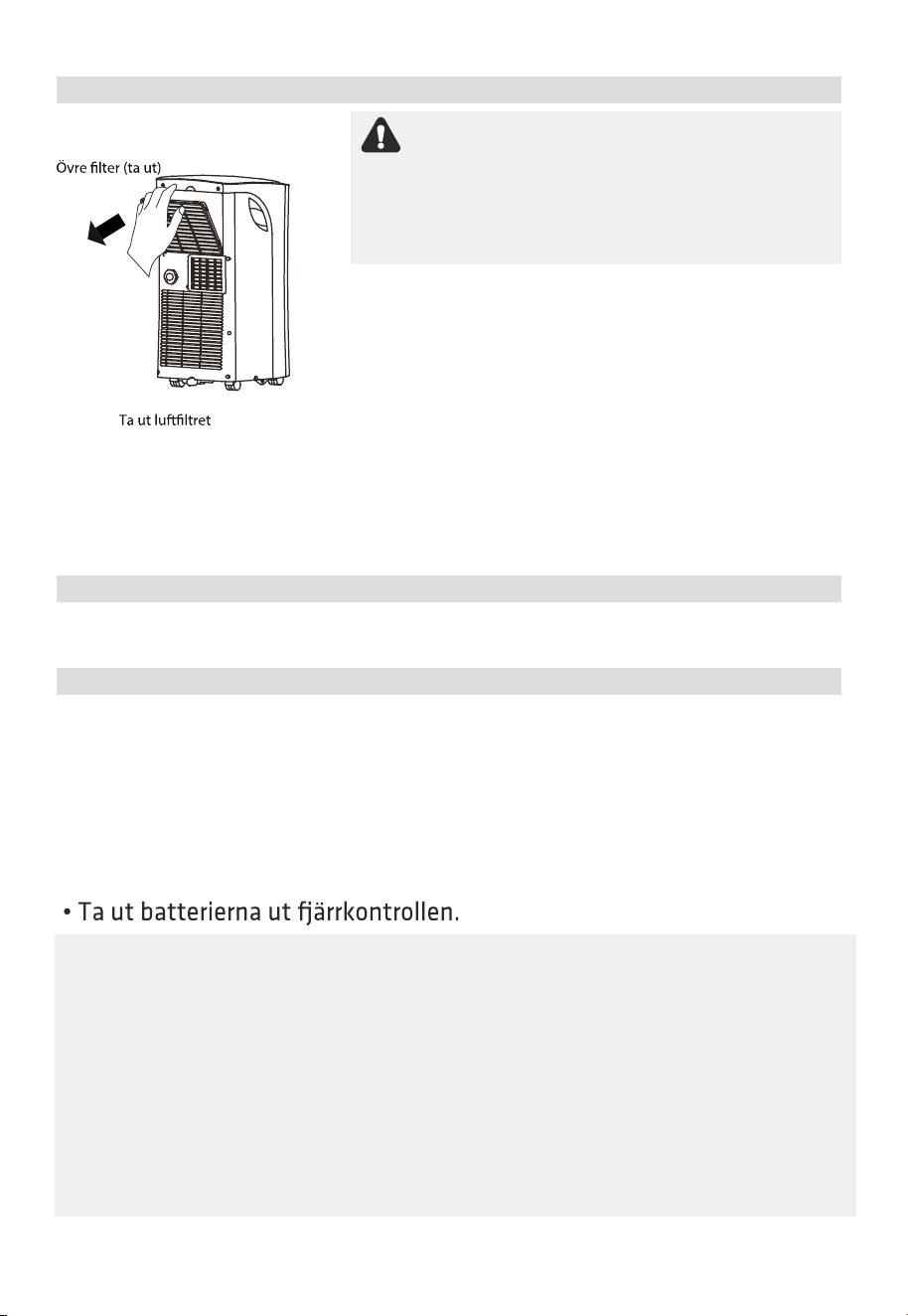 Övre filter (ta ut)

Ta ut luftfiltret

• Ta ut batterierna ut fjärrkontrollen.